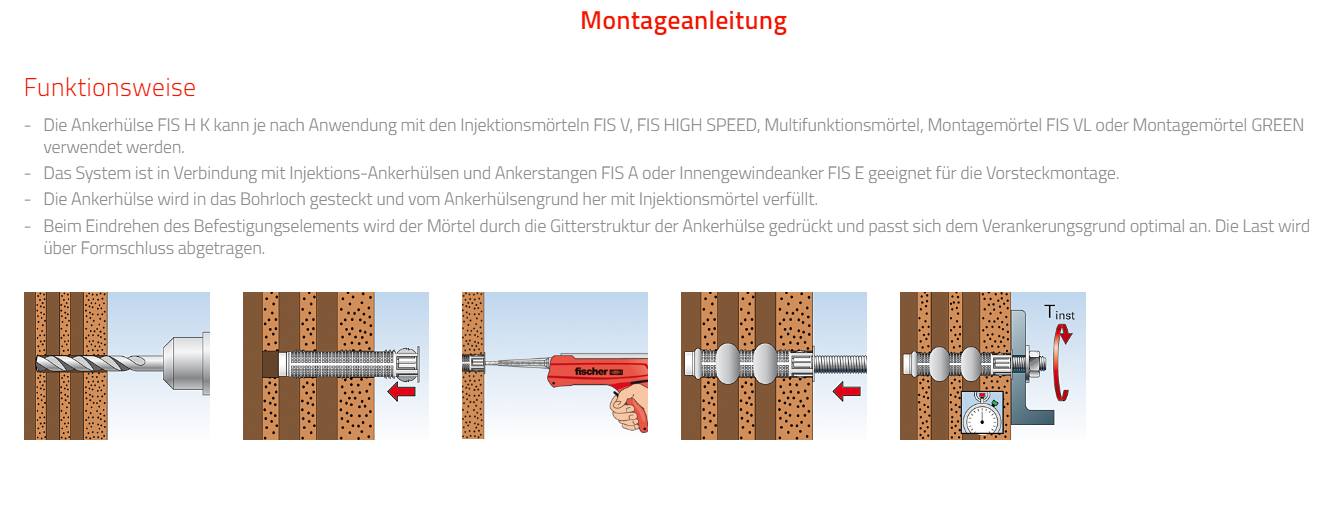 Montageanleitung

Funktionsweise

- Die Ankerhülse FIS H K kann je nach Anwendung mit den Injektionsmörteln FIS V, FIS HIGH SPEED, Multifunktionsmörtel, Montagemörtel FIS VL oder Montagemörtel GREEN verwendet werden.
- Das System ist in Verbindung mit Injektions-Ankerhülsen und Ankerstangen FIS A oder Innengewindeanker FIS E geeignet für die Vorsteckmontage.
- Die Ankerhülse wird in das Bohrloch gesteckt und vom Ankerhülsengrund her mit Injektionsmörtel verfüllt.
- Beim Eindrehen des Befestigungselements wird der Mörtel durch die Gitterstruktur der Ankerhülse gedrückt und passt sich dem Verankerungsgrund optimal an. Die Last wird über Formschluss abgetragen.

fischer

$T_{inst}$